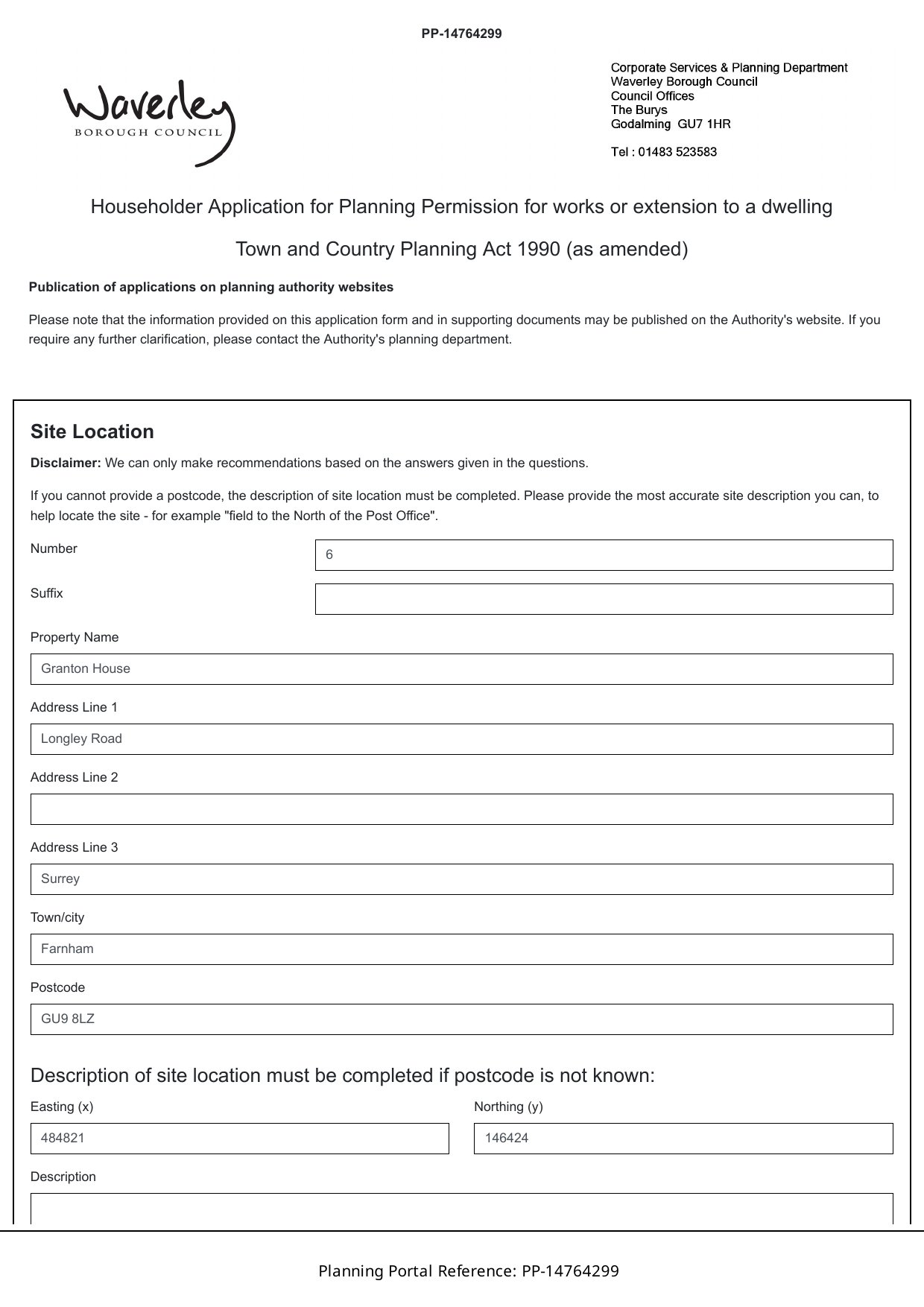 PP-14764299

Waverley
BOROUGH COUNCIL

Corporate Services & Planning Department
Waverley Borough Council
Council Offices
The Burys
Godalming GU7 1HR

Tel : 01483 523583

Householder Application for Planning Permission for works or extension to a dwelling

Town and Country Planning Act 1990 (as amended)

Publication of applications on planning authority websites

Please note that the information provided on this application form and in supporting documents may be published on the Authority's website. If you require any further clarification, please contact the Authority's planning department.

Site Location

Disclaimer: We can only make recommendations based on the answers given in the questions.

If you cannot provide a postcode, the description of site location must be completed. Please provide the most accurate site description you can, to help locate the site - for example "field to the North of the Post Office".

Number
6

Suffix

Property Name
Granton House

Address Line 1
Longley Road

Address Line 2

Address Line 3
Surrey

Town/city
Farnham

Postcode
GU9 8LZ

Description of site location must be completed if postcode is not known:

Easting (x)
484821

Northing (y)
146424

Description

Planning Portal Reference: PP-14764299